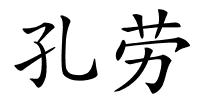 孔劳